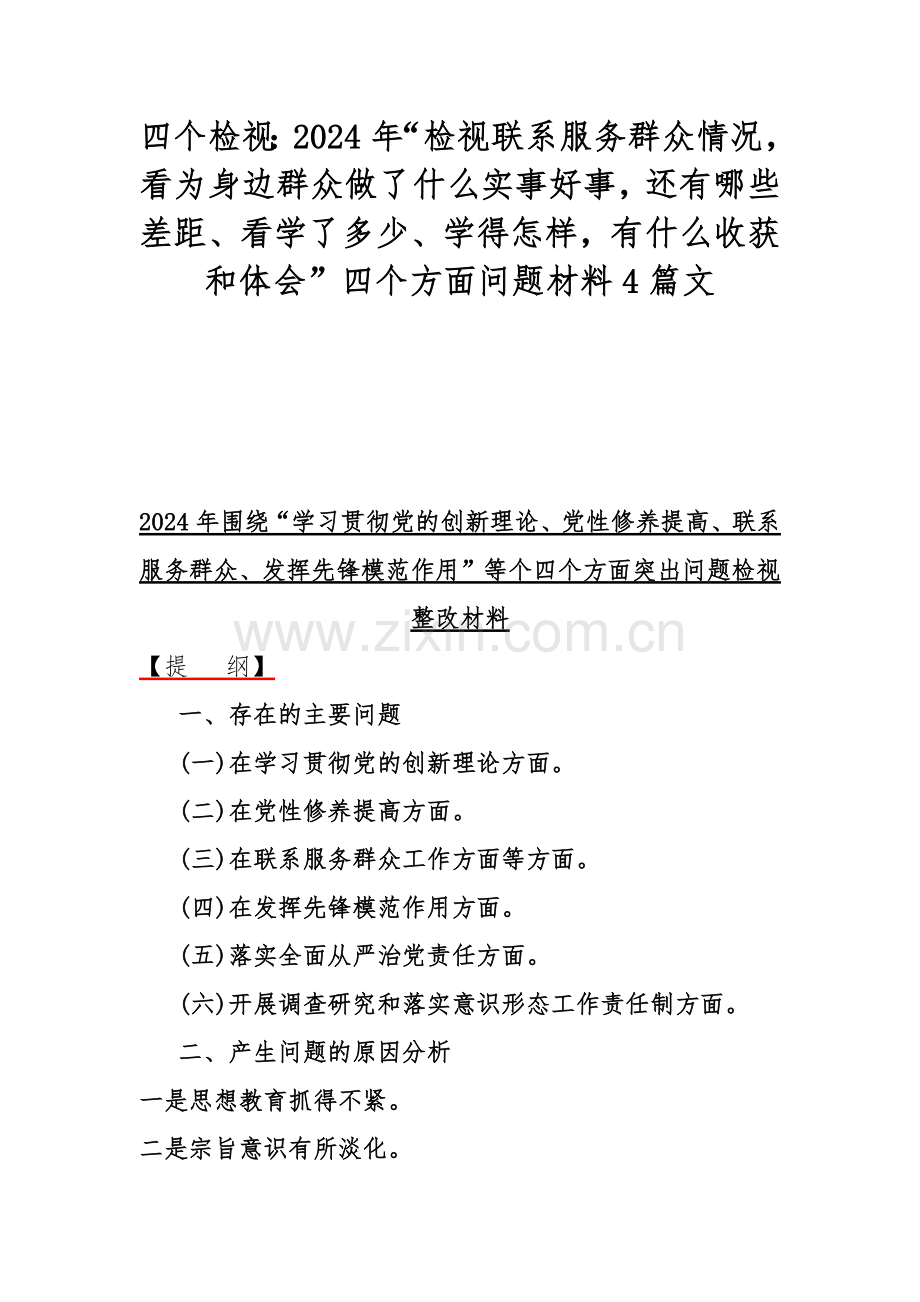 四个检视：2024 年“检视联系服务群众情况，看为身边群众做了什么实事好事，还有哪些差距、看学了多少、学得怎样，有什么收获和体会”四个方面问题材料 4 篇文

2024 年围绕“学习贯彻党的创新理论、党性修养提高、联系服务群众、发挥先锋模范作用”等个四个方面突出问题检视整改材料

www.zixin.com.cn

【提　纲】

一、存在的主要问题

(一)在学习贯彻党的创新理论方面。

(二)在党性修养提高方面。

(三)在联系服务群众工作方面等方面。

(四)在发挥先锋模范作用方面。

(五)落实全面从严治党责任方面。

(六)开展调查研究和落实意识形态工作责任制方面。

二、产生问题的原因分析

一是思想教育抓得不紧。

二是宗旨意识有所淡化。